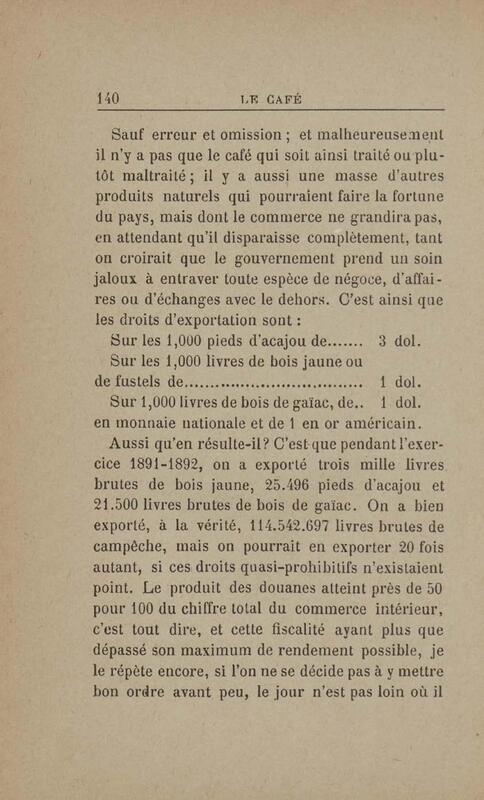 140 LE CAFÉ

Sauf erreur et omission ; et malheureusement il n'y a pas que le café qui soit ainsi traité ou plutôt maltraité ; il y a aussi une masse d'autres produits naturels qui pourraient faire la fortune du pays, mais dont le commerce ne grandira pas, en attendant qu'il disparaisse complètement, tant on croirait que le gouvernement prend un soin jaloux à entraver toute espèce de négoce, d'affaires ou d'échanges avec le dehors. C'est ainsi que les droits d'exportation sont :

Sur les 1,000 pieds d'acajou de 3 dol.

Sur les 1,000 livres de bois jaune ou de fustels de 1 dol.

Sur 1,000 livres de bois de gaïac, de.. 1 dol. en monnaie nationale et de 1 en or américain.

Aussi qu'en résulte-il ? C'est que pendant l'exercice 1891-1892, on a exporté trois mille livres brutes de bois jaune, 25.496 pieds d'acajou et 21.500 livres brutes de bois de gaïac. On a bien exporté, à la vérité, 114.542.697 livres brutes de campêche, mais on pourrait en exporter 20 fois autant, si ces droits quasi-prohibitifs n'existaient point. Le produit des douanes atteint près de 50 pour 100 du chiffre total du commerce intérieur, c'est tout dire, et cette fiscalité ayant plus que dépassé son maximum de rendement possible, je le répète encore, si l'on ne se décide pas à y mettre bon ordre avant peu, le jour n'est pas loin où il